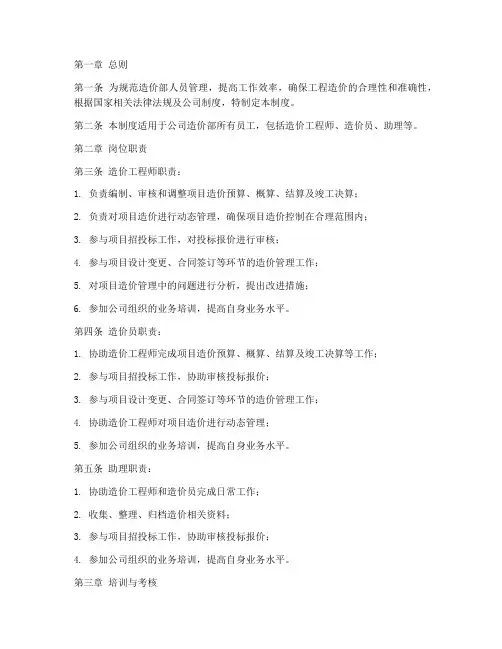 第一章 总则

第一条 为规范造价部人员管理，提高工作效率，确保工程造价的合理性和准确性，根据国家相关法律法规及公司制度，特制定本制度。

第二条 本制度适用于公司造价部所有员工，包括造价工程师、造价员、助理等。

第二章 岗位职责

第三条 造价工程师职责：

1. 负责编制、审核和调整项目造价预算、概算、结算及竣工决算；

2. 负责对项目造价进行动态管理，确保项目造价控制在合理范围内；

3. 参与项目招投标工作，对投标报价进行审核；

4. 参与项目设计变更、合同签订等环节的造价管理工作；

5. 对项目造价管理中的问题进行分析，提出改进措施；

6. 参加公司组织的业务培训，提高自身业务水平。

第四条 造价员职责：

1. 协助造价工程师完成项目造价预算、概算、结算及竣工决算等工作；

2. 参与项目招投标工作，协助审核投标报价；

3. 参与项目设计变更、合同签订等环节的造价管理工作；

4. 协助造价工程师对项目造价进行动态管理；

5. 参加公司组织的业务培训，提高自身业务水平。

第五条 助理职责：

1. 协助造价工程师和造价员完成日常工作；

2. 收集、整理、归档造价相关资料；

3. 参与项目招投标工作，协助审核投标报价；

4. 参加公司组织的业务培训，提高自身业务水平。

第三章 培训与考核